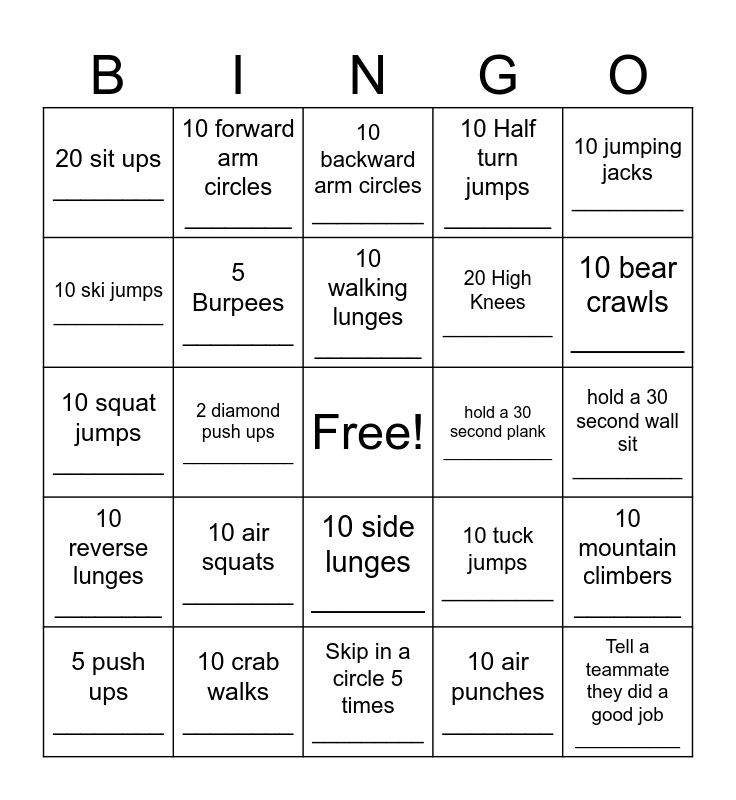 | B | I | N | G | O |
|---|---|---|---|---|
| 20 sit ups ________ | 10 forward arm circles ________ | 10 backward arm circles ________ | 10 Half turn jumps ________ | 10 jumping jacks ________ |
| 10 ski jumps ________ | 5 Burpees ________ | 10 walking lunges ________ | 20 High Knees ________ | 10 bear crawls ________ |
| 10 squat jumps ________ | 2 diamond push ups ________ | Free! | hold a 30 second plank ________ | hold a 30 second wall sit ________ |
| 10 reverse lunges ________ | 10 air squats ________ | 10 side lunges ________ | 10 tuck jumps ________ | 10 mountain climbers ________ |
| 5 push ups ________ | 10 crab walks ________ | Skip in a circle 5 times ________ | 10 air punches ________ | Tell a teammate they did a good job ________ |